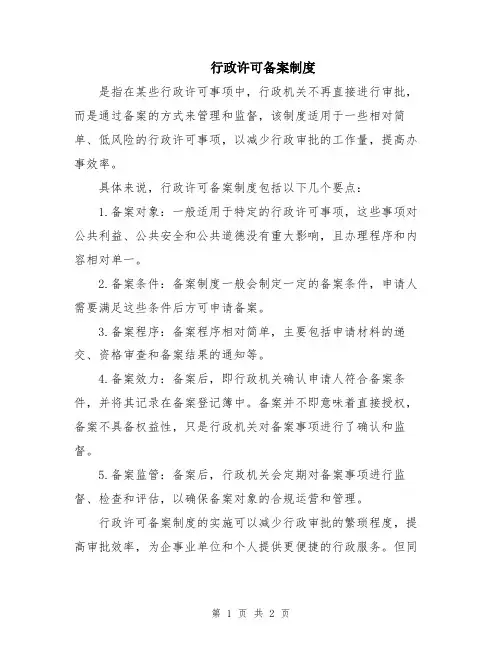 行政许可备案制度

是指在某些行政许可事项中，行政机关不再直接进行审批，而是通过备案的方式来管理和监督，该制度适用于一些相对简单、低风险的行政许可事项，以减少行政审批的工作量，提高办事效率。

具体来说，行政许可备案制度包括以下几个要点：

1.备案对象：一般适用于特定的行政许可事项，这些事项对公共利益、公共安全和公共道德没有重大影响，且办理程序和内容相对单一。

2.备案条件：备案制度一般会制定一定的备案条件，申请人需要满足这些条件后方可申请备案。

3.备案程序：备案程序相对简单，主要包括申请材料的递交、资格审查和备案结果的通知等。

4.备案效力：备案后，即行政机关确认申请人符合备案条件，并将其记录在备案登记簿中。备案并不即意味着直接授权，备案不具备权益性，只是行政机关对备案事项进行了确认和监督。

5.备案监管：备案后，行政机关会定期对备案事项进行监督、检查和评估，以确保备案对象的合规运营和管理。

行政许可备案制度的实施可以减少行政审批的繁琐程度，提高审批效率，为企事业单位和个人提供更便捷的行政服务。但同

第 1 页 共 2 页